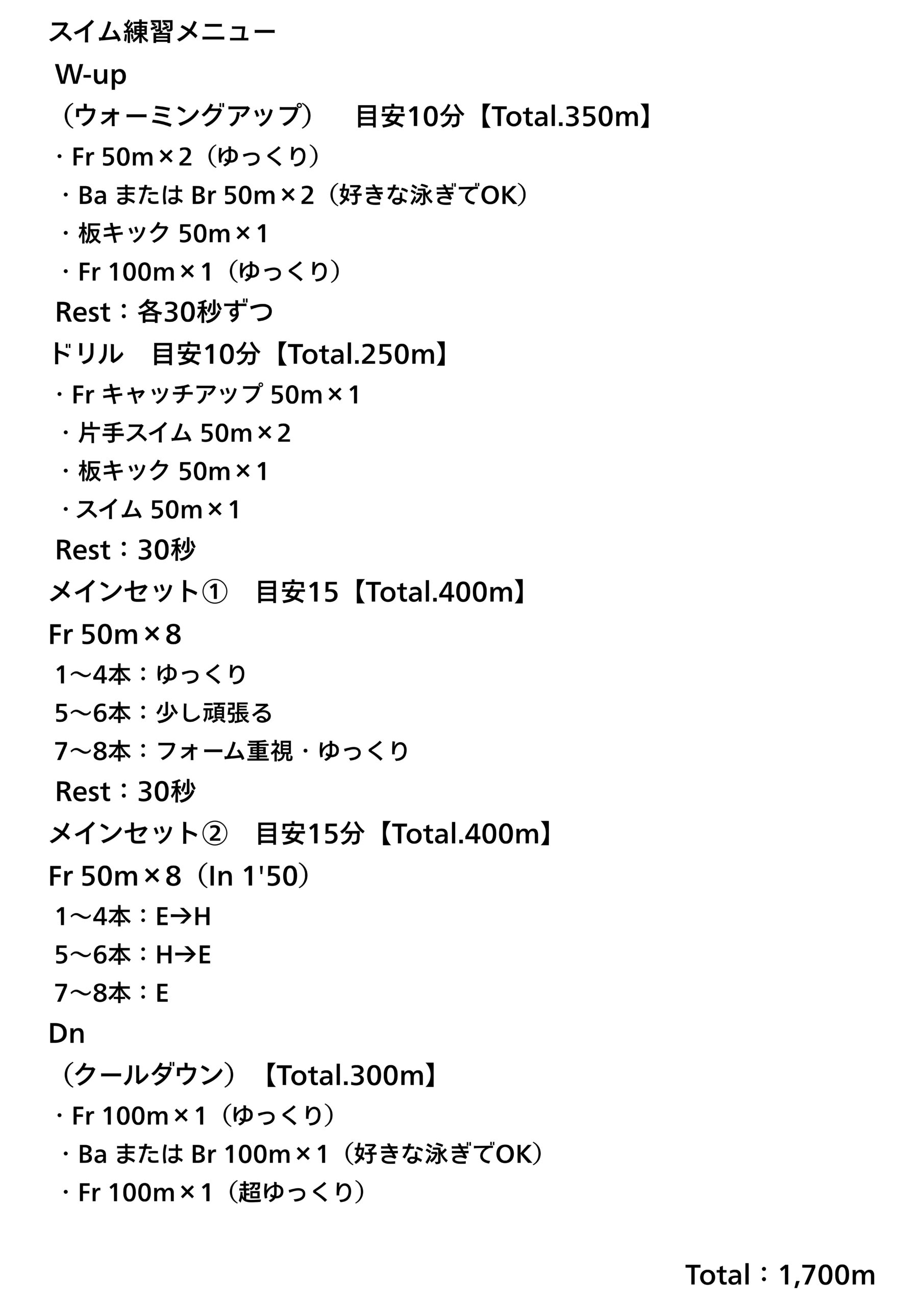 スイム練習メニュー
W-up
（ウォーミングアップ）　目安10分【Total.350m】
・Fr 50m×2（ゆっくり）
・Ba または Br 50m×2（好きな泳ぎでOK）
・板キック 50m×1
・Fr 100m×1（ゆっくり）
Rest：各30秒ずつ
ドリル　目安10分【Total.250m】
・Fr キャッチアップ 50m×1
・片手スイム 50m×2
・板キック 50m×1
・スイム 50m×1
Rest：30秒
メインセット①　目安15【Total.400m】
Fr 50m×8
1〜4本：ゆっくり
5〜6本：少し頑張る
7〜8本：フォーム重視・ゆっくり
Rest：30秒
メインセット②　目安15分【Total.400m】
Fr 50m×8（In 1'50）
1〜4本：E→H
5〜6本：H→E
7〜8本：E
Dn
（クールダウン）【Total.300m】
・Fr 100m×1（ゆっくり）
・Ba または Br 100m×1（好きな泳ぎでOK）
・Fr 100m×1（超ゆっくり）

Total：1,700m